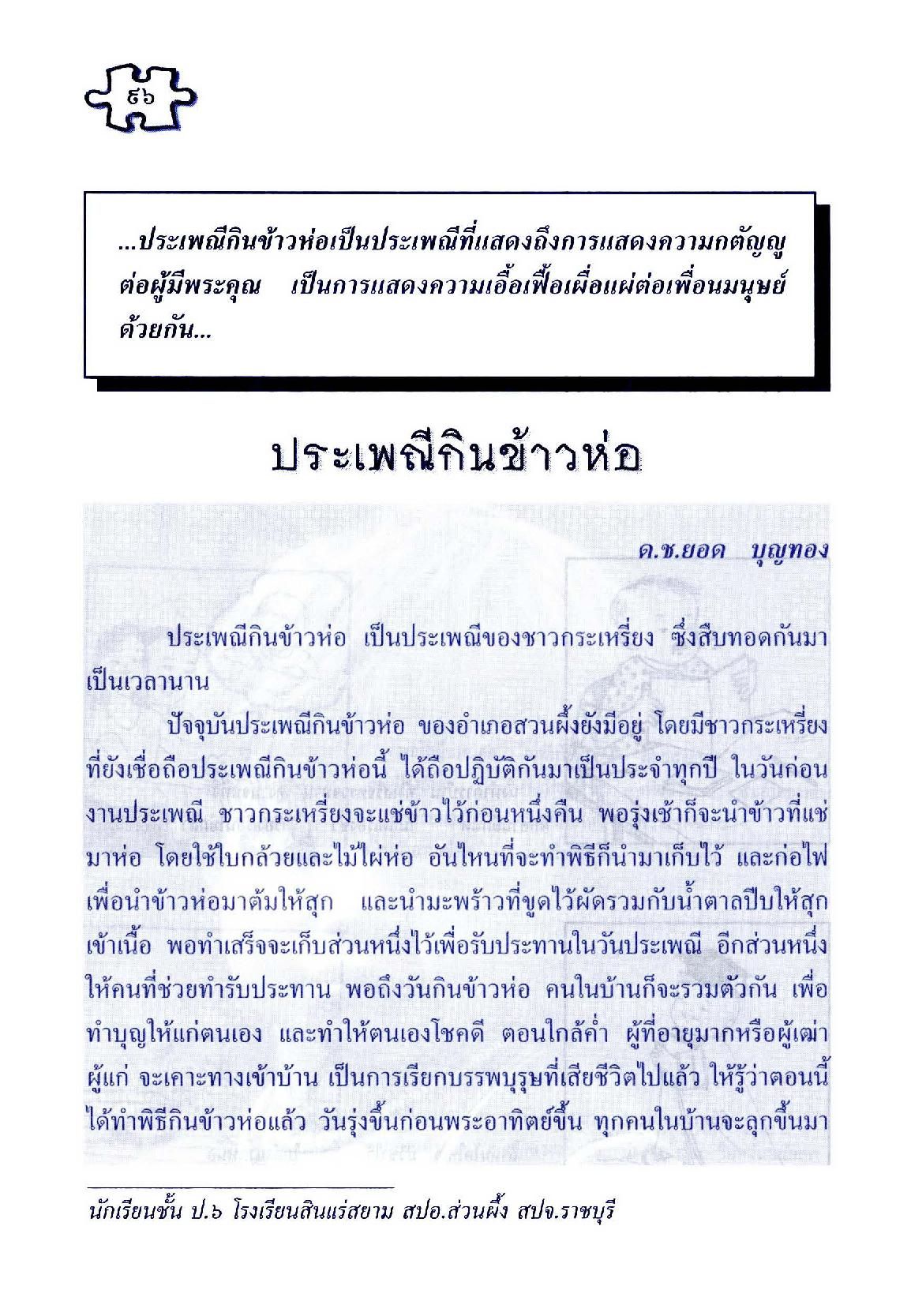 ๘๖

...ประเพณีกินข้าวห่อเป็นประเพณีที่แสดงถึงการแสดงความกตัญญูต่อผู้มีพระคุณ เป็นการแสดงความเอื้อเฟื้อเผื่อแผ่ต่อเพื่อนมนุษย์ด้วยกัน...

ประเพณีกินข้าวห่อ

ด.ช.ยอด บุญทอง

ประเพณีกินข้าวห่อ เป็นประเพณีของชาวกระเหรี่ยง ซึ่งสืบทอดกันมาเป็นเวลานาน

ปัจจุบันประเพณีกินข้าวห่อ ของอำเภอสวนผึ้งยังมีอยู่ โดยมีชาวกระเหรี่ยงที่ยังเชื่อถือประเพณีกินข้าวห่อนี้ ได้ถือปฏิบัติกันมาเป็นประจำทุกปี ในวันก่อนงานประเพณี ชาวกระเหรี่ยงจะแช่ข้าวไว้ก่อนหนึ่งคืน พอรุ่งเช้าก็จะนำข้าวที่แช่มาห่อ โดยใช้ใบกล้วยและไม้ไผ่ห่อ อันไหนที่จะทำพิธีก็นำมาเก็บไว้ และก่อไฟเพื่อนำข้าวห่อมาต้มให้สุก และนำมะพร้าวที่ขูดไว้ผัดรวมกับน้ำตาลปีบให้สุกเข้าเนื้อ พอทำเสร็จจะเก็บส่วนหนึ่งไว้เพื่อรับประทานในวันประเพณี อีกส่วนหนึ่งให้คนที่ช่วยทำรับประทาน พอถึงวันกินข้าวห่อ คนในบ้านก็จะรวมตัวกัน เพื่อทำบุญให้แก่ตนเอง และทำให้ตนเองโชคดี ตอนใกล้ค่ำ ผู้ที่อายุมากหรือผู้เฒ่าผู้แก่ จะเคาะทางเข้าบ้าน เป็นการเรียกบรรพบุรุษที่เสียชีวิตไปแล้ว ให้รู้ว่าตอนนี้ได้ทำพิธีกินข้าวห่อแล้ว วันรุ่งขึ้นก่อนพระอาทิตย์ขึ้น ทุกคนในบ้านจะลุกขึ้นมา

นักเรียนชั้น ป.๖ โรงเรียนสินแร่สยาม สปอ.ส่วนผึ้ง สปจ.ราชบุรี